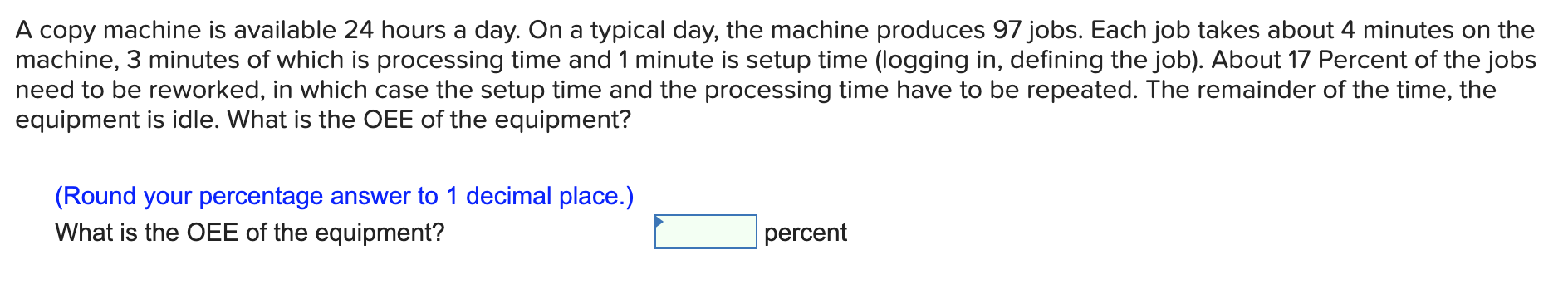 A copy machine is available 24 hours a day. On a typical day, the machine produces 97 jobs. Each job takes about 4 minutes on the machine, 3 minutes of which is processing time and 1 minute is setup time (logging in, defining the job). About 17 Percent of the jobs need to be reworked, in which case the setup time and the processing time have to be repeated. The remainder of the time, the equipment is idle. What is the OEE of the equipment?

(Round your percentage answer to 1 decimal place.)

What is the OEE of the equipment? percent